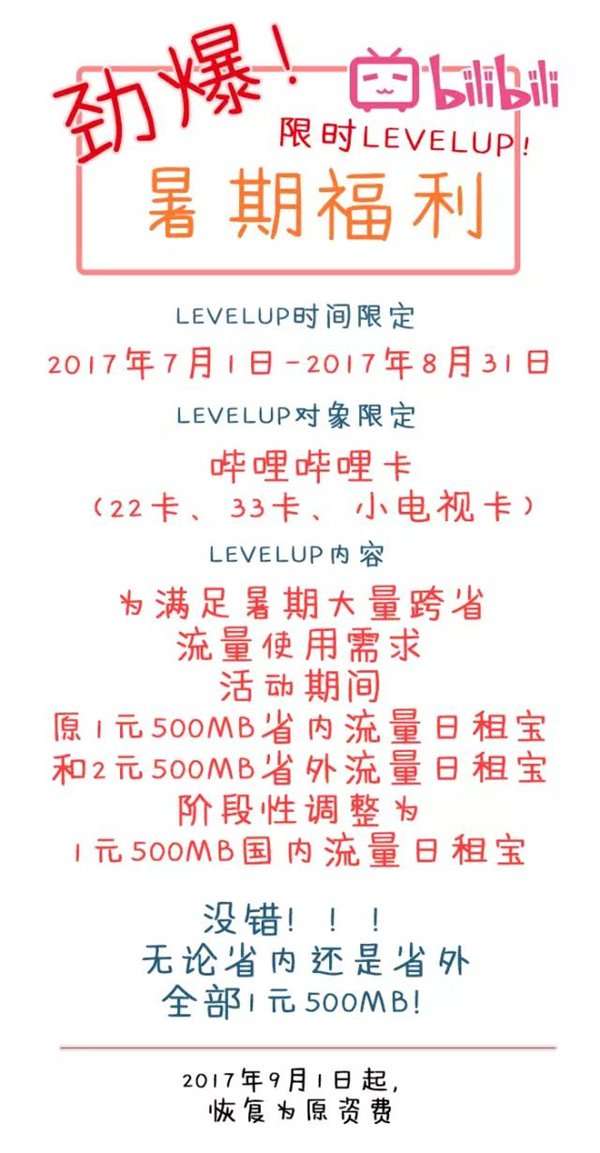 劲爆！

bilibili

限时LEVELUP！

暑期福利

LEVELUP时间限定

2017年7月1日-2017年8月31日

LEVELUP对象限定

哔哩哔哩卡
（22卡、33卡、小电视卡）

LEVELUP内容

为满足暑期大量跨省
流量使用需求
活动期间
原1元500MB省内流量日租宝
和2元500MB省外流量日租宝
阶段性调整为
1元500MB国内流量日租宝

没错！！！
无论省内还是省外
全部1元500MB！

2017年9月1日起，
恢复为原资费